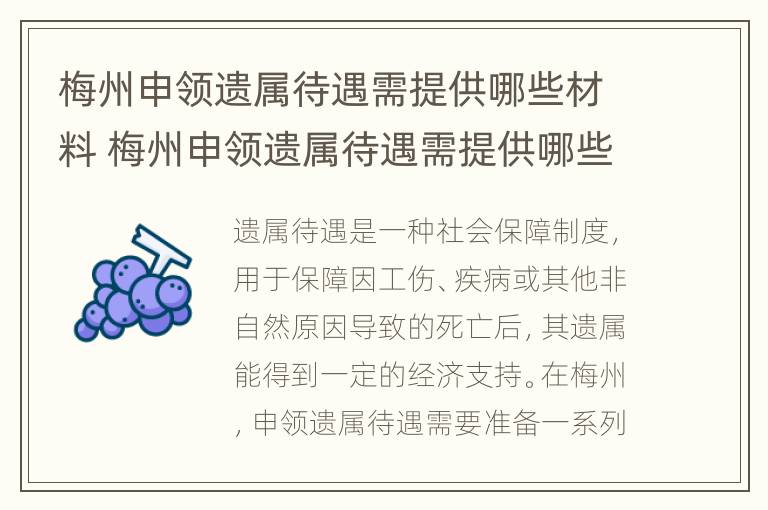 梅州申领遗属待遇需提供哪些材料 梅州申领遗属待遇需提供哪些

遗属待遇是一种社会保障制度，用于保障因工伤、疾病或其他非自然原因导致的死亡后，其遗属能得到一定的经济支持。在梅州，申领遗属待遇需要准备一系列